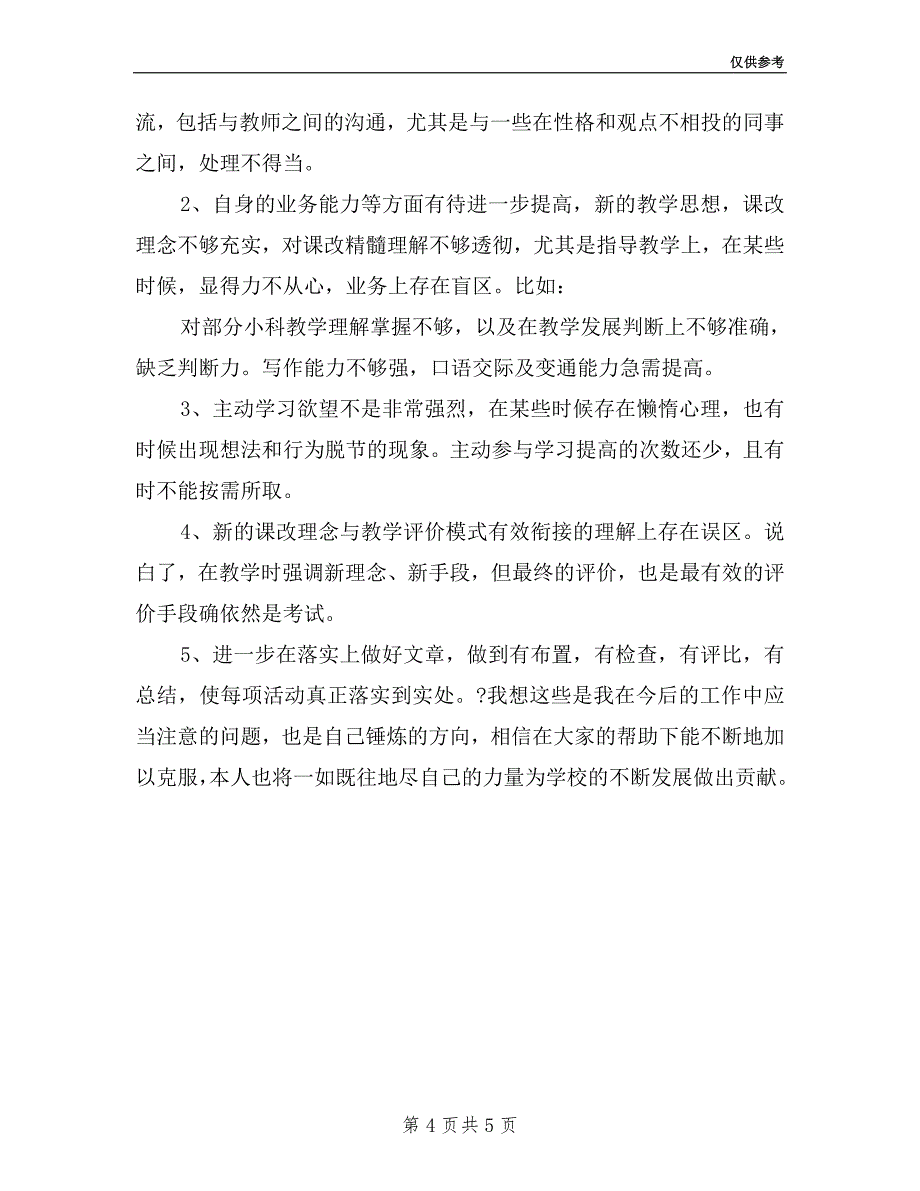 仅供参考

流，包括与教师之间的沟通，尤其是与一些在性格和观点不相投的同事之间，处理不得当。

2、自身的业务能力等方面有待进一步提高，新的教学思想，课改理念不够充实，对课改精髓理解不够透彻，尤其是指导教学上，在某些时候，显得力不从心，业务上存在盲区。比如：

对部分小科教学理解掌握不够，以及在教学发展判断上不够准确，缺乏判断力。写作能力不够强，口语交际及变通能力急需提高。

3、主动学习欲望不是非常强烈，在某些时候存在懒惰心理，也有时候出现想法和行为脱节的现象。主动参与学习提高的次数还少，且有时不能按需所取。

4、新的课改理念与教学评价模式有效衔接的理解上存在误区。说白了，在教学时强调新理念、新手段，但最终的评价，也是最有效的评价手段确依然是考试。

5、进一步在落实上做好文章，做到有布置，有检查，有评比，有总结，使每项活动真正落实到实处。?我想这些是我在今后的工作中应当注意的问题，也是自己锤炼的方向，相信在大家的帮助下能不断地加以克服，本人也将一如既往地尽自己的力量为学校的不断发展做出贡献。

第 4 页共 5 页